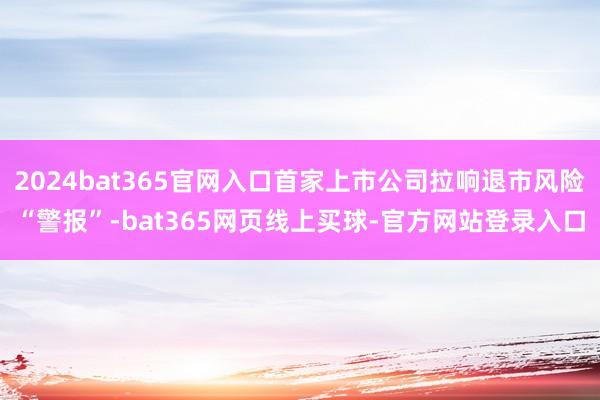 2024bat365官网入口首家上市公司拉响退市风险“警报”-bat365网页线上买球-官方网站登录入口